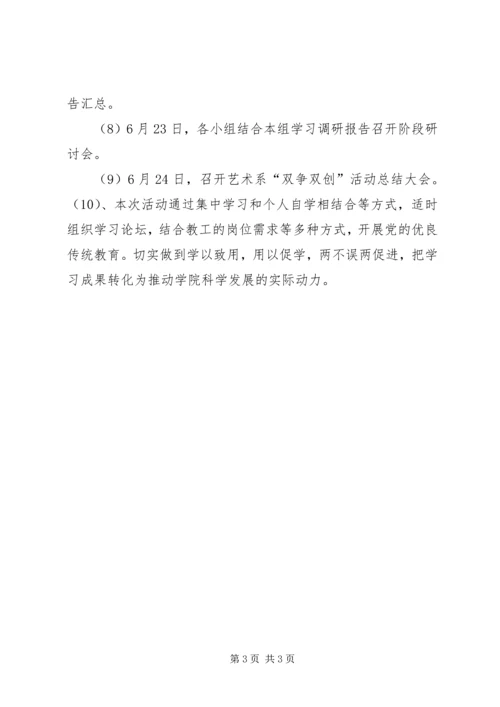 告汇总。

（8）6月23日，各小组结合本组学习调研报告召开阶段研讨会。

（9）6月24日，召开艺术系“双争双创”活动总结大会。

（10）、本次活动通过集中学习和个人自学相结合等方式，适时组织学习论坛，结合教工的岗位需求等多种方式，开展党的优良传统教育。切实做到学以致用，用以促学，两不误两促进，把学习成果转化为推动学院科学发展的实际动力。

第3页 共3页